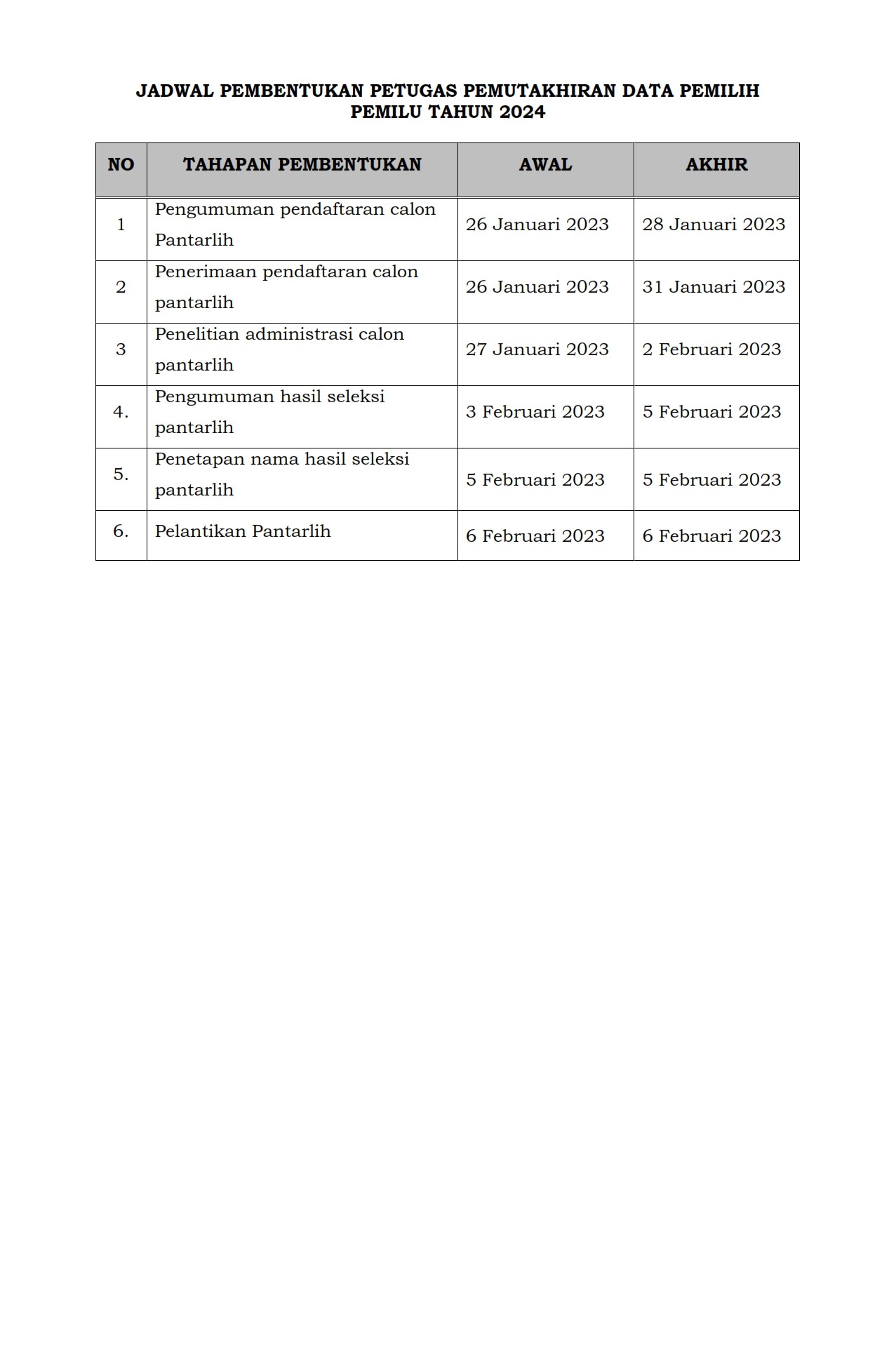 JADWAL PEMBENTUKAN PETUGAS PEMUTAKHIRAN DATA PEMILIH
PEMILU TAHUN 2024

| NO | TAHAPAN PEMBENTUKAN | AWAL | AKHIR |
|---|---|---|---|
| 1 | Pengumuman pendaftaran calon Pantarlih | 26 Januari 2023 | 28 Januari 2023 |
| 2 | Penerimaan pendaftaran calon pantarlih | 26 Januari 2023 | 31 Januari 2023 |
| 3 | Penelitian administrasi calon pantarlih | 27 Januari 2023 | 2 Februari 2023 |
| 4. | Pengumuman hasil seleksi pantarlih | 3 Februari 2023 | 5 Februari 2023 |
| 5. | Penetapan nama hasil seleksi pantarlih | 5 Februari 2023 | 5 Februari 2023 |
| 6. | Pelantikan Pantarlih | 6 Februari 2023 | 6 Februari 2023 |